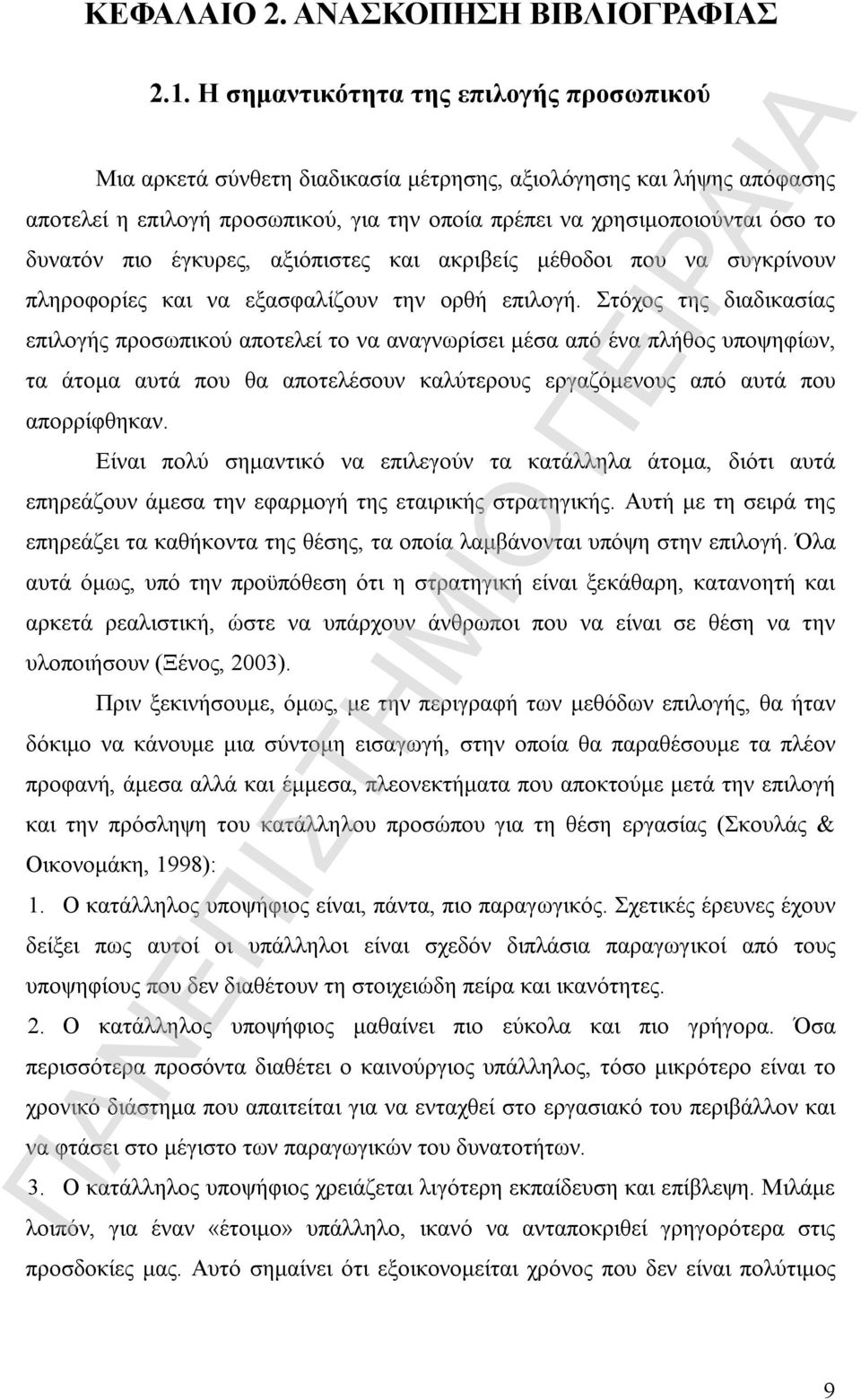 ΚΕΦΑΛΑΙΟ 2. ΑΝΑΣΚΟΠΗΣΗ ΒΙΒΛΙΟΓΡΑΦΙΑΣ

2.1. Η σημαντικότητα της επιλογής προσωπικού

Μια αρκετά σύνθετη διαδικασία μέτρησης, αξιολόγησης και λήψης απόφασης αποτελεί η επιλογή προσωπικού, για την οποία πρέπει να χρησιμοποιούνται όσο το δυνατόν πιο έγκυρες, αξιόπιστες και ακριβείς μέθοδοι που να συγκρίνουν πληροφορίες και να εξασφαλίζουν την ορθή επιλογή. Στόχος της διαδικασίας επιλογής προσωπικού αποτελεί το να αναγνωρίσει μέσα από ένα πλήθος υποψηφίων, τα άτομα αυτά που θα αποτελέσουν καλύτερους εργαζόμενους από αυτά που απορρίφθηκαν.

Είναι πολύ σημαντικό να επιλεγούν τα κατάλληλα άτομα, διότι αυτά επηρεάζουν άμεσα την εφαρμογή της εταιρικής στρατηγικής. Αυτή με τη σειρά της επηρεάζει τα καθήκοντα της θέσης, τα οποία λαμβάνονται υπόψη στην επιλογή. Όλα αυτά όμως, υπό την προϋπόθεση ότι η στρατηγική είναι ξεκάθαρη, κατανοητή και αρκετά ρεαλιστική, ώστε να υπάρχουν άνθρωποι που να είναι σε θέση να την υλοποιήσουν (Ξένος, 2003).

Πριν ξεκινήσουμε, όμως, με την περιγραφή των μεθόδων επιλογής, θα ήταν δόκιμο να κάνουμε μια σύντομη εισαγωγή, στην οποία θα παραθέσουμε τα πλέον προφανή, άμεσα αλλά και έμμεσα, πλεονεκτήματα που αποκτούμε μετά την επιλογή και την πρόσληψη του κατάλληλου προσώπου για τη θέση εργασίας (Σκουλάς & Οικονομάκη, 1998):

1. Ο κατάλληλος υποψήφιος είναι, πάντα, πιο παραγωγικός. Σχετικές έρευνες έχουν δείξει πως αυτοί οι υπάλληλοι είναι σχεδόν διπλάσια παραγωγικοί από τους υποψηφίους που δεν διαθέτουν τη στοιχειώδη πείρα και ικανότητες.

2. Ο κατάλληλος υποψήφιος μαθαίνει πιο εύκολα και πιο γρήγορα. Όσα περισσότερα προσόντα διαθέτει ο καινούργιος υπάλληλος, τόσο μικρότερο είναι το χρονικό διάστημα που απαιτείται για να ενταχθεί στο εργασιακό του περιβάλλον και να φτάσει στο μέγιστο των παραγωγικών του δυνατοτήτων.

3. Ο κατάλληλος υποψήφιος χρειάζεται λιγότερη εκπαίδευση και επίβλεψη. Μιλάμε λοιπόν, για έναν «έτοιμο» υπάλληλο, ικανό να ανταποκριθεί γρηγορότερα στις προσδοκίες μας. Αυτό σημαίνει ότι εξοικονομείται χρόνος που δεν είναι πολύτιμος

ΠΑΝΕΠΙΣΤΗΜΙΟ ΠΕΙΡΑΙΑ

9